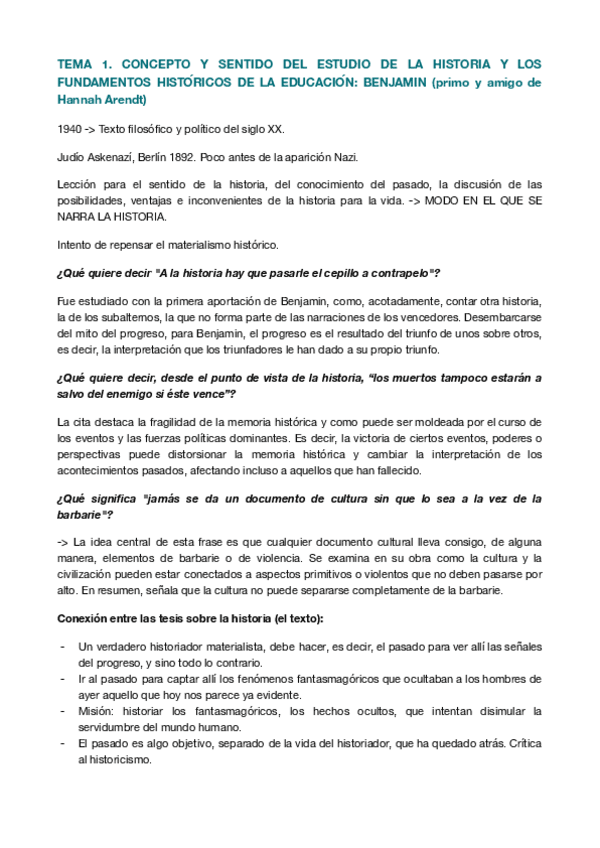 TEMA 1. CONCEPTO Y SENTIDO DEL ESTUDIO DE LA HISTORIA Y LOS FUNDAMENTOS HISTÓRICOS DE LA EDUCACIÓN: BENJAMIN (primo y amigo de Hannah Arendt)

1940 -> Texto filosófico y político del siglo XX.

Judío Askenazí, Berlín 1892. Poco antes de la aparición Nazi.

Lección para el sentido de la historia, del conocimiento del pasado, la discusión de las posibilidades, ventajas e inconvenientes de la historia para la vida. -> MODO EN EL QUE SE NARRA LA HISTORIA.

Intento de repensar el materialismo histórico.

¿Qué quiere decir "A la historia hay que pasarle el cepillo a contrapelo"?

Fue estudiado con la primera aportación de Benjamin, como, acotadamente, contar otra historia, la de los subalternos, la que no forma parte de las narraciones de los vencedores. Desembarcarse del mito del progreso, para Benjamin, el progreso es el resultado del triunfo de unos sobre otros, es decir, la interpretación que los triunfadores le han dado a su propio triunfo.

¿Qué quiere decir, desde el punto de vista de la historia, "los muertos tampoco estarán a salvo del enemigo si éste vence"?

La cita destaca la fragilidad de la memoria histórica y como puede ser moldeada por el curso de los eventos y las fuerzas políticas dominantes. Es decir, la victoria de ciertos eventos, poderes o perspectivas puede distorsionar la memoria histórica y cambiar la interpretación de los acontecimientos pasados, afectando incluso a aquellos que han fallecido.

¿Qué significa "jamás se da un documento de cultura sin que lo sea a la vez de la barbarie"?

-> La idea central de esta frase es que cualquier documento cultural lleva consigo, de alguna manera, elementos de barbarie o de violencia. Se examina en su obra como la cultura y la civilización pueden estar conectados a aspectos primitivos o violentos que no deben pasarse por alto. En resumen, señala que la cultura no puede separarse completamente de la barbarie.

Conexión entre las tesis sobre la historia (el texto):

- Un verdadero historiador materialista, debe hacer, es decir, el pasado para ver allí las señales del progreso, y sino todo lo contrario.
- Ir al pasado para captar allí los fenómenos fantasmagóricos que ocultaban a los hombres de ayer aquello que hoy nos parece ya evidente.
- Misión: historiar los fantasmagóricos, los hechos ocultos, que intentan disimular la servidumbre del mundo humano.
- El pasado es algo objetivo, separado de la vida del historiador, que ha quedado atrás. Crítica al historicismo.